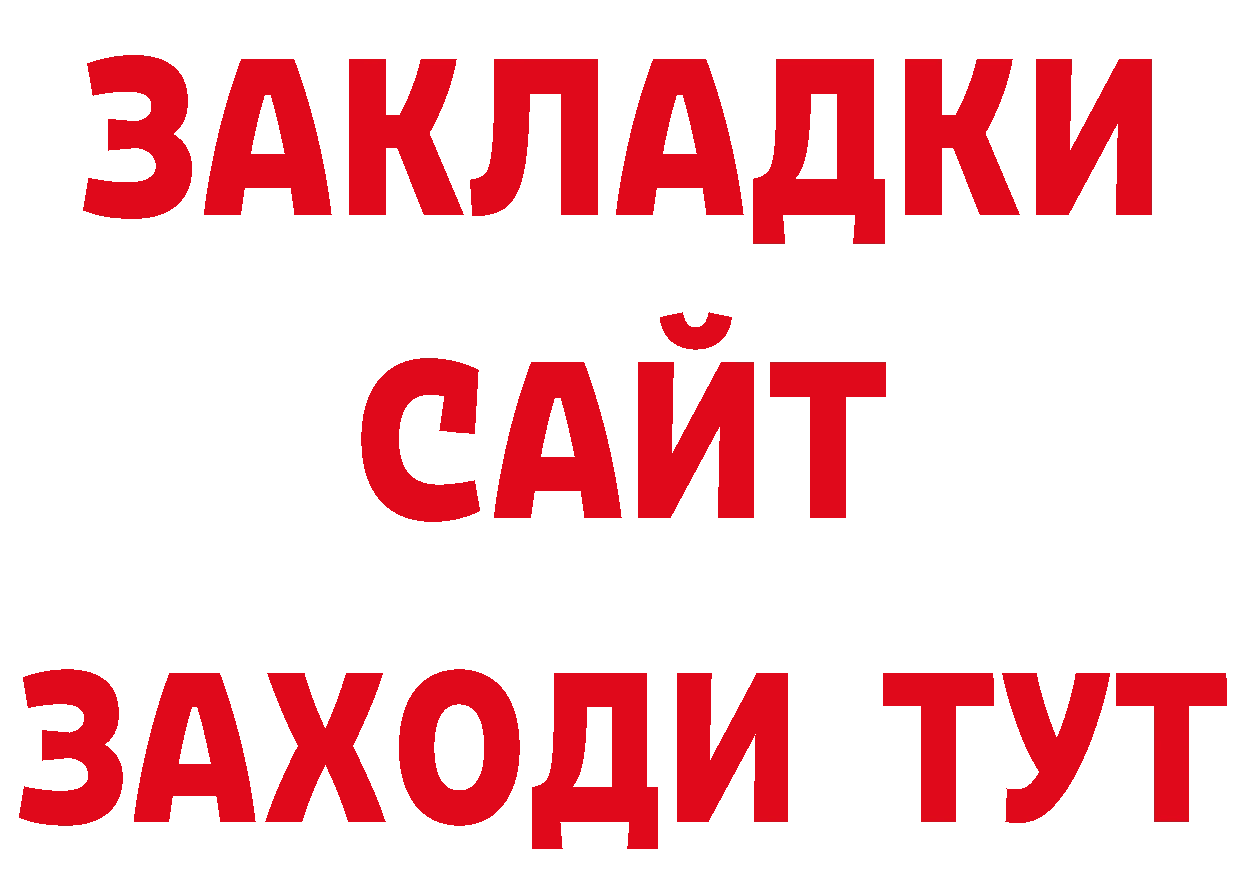 ЗАКЛАДКИ
САЙТ
ЗАХОДИ ТУТ